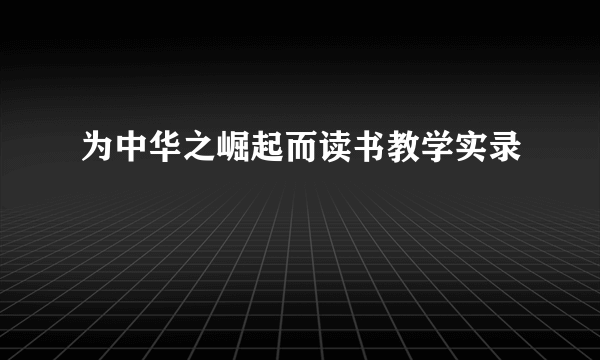 为中华之崛起而读书教学实录